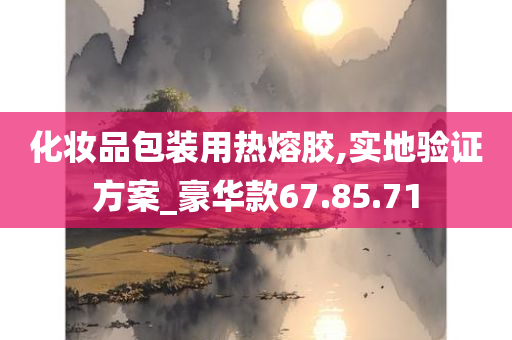 化妆品包装用热熔胶,实地验证方案_豪华款67.85.71